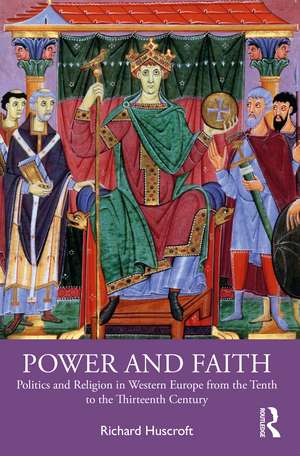 POWER AND FAITH

Politics and Religion in Western Europe from the Tenth to the Thirteenth Century

Richard Huscroft

ROUTLEDGE